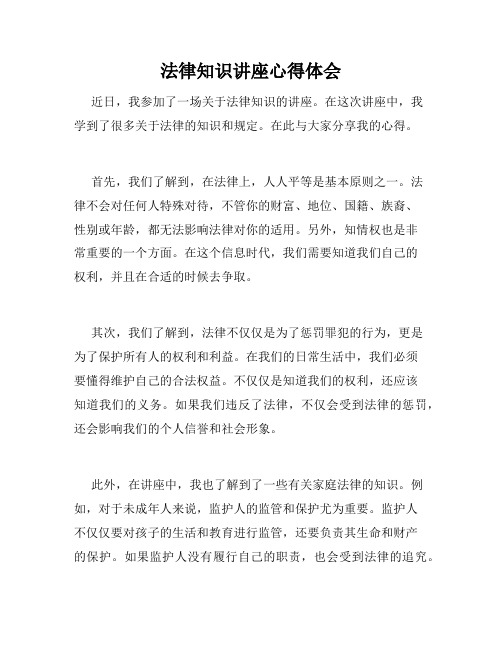 法律知识讲座心得体会

近日，我参加了一场关于法律知识的讲座。在这次讲座中，我学到了很多关于法律的知识和规定。在此与大家分享我的心得。

首先，我们了解到，在法律上，人人平等是基本原则之一。法律不会对任何人特殊对待，不管你的财富、地位、国籍、族裔、性别或年龄，都无法影响法律对你的适用。另外，知情权也是非常重要的一个方面。在这个信息时代，我们需要知道我们自己的权利，并且在合适的时候去争取。

其次，我们了解到，法律不仅仅是为了惩罚罪犯的行为，更是为了保护所有人的权利和利益。在我们的日常生活中，我们必须要懂得维护自己的合法权益。不仅仅是知道我们的权利，还应该知道我们的义务。如果我们违反了法律，不仅会受到法律的惩罚，还会影响我们的个人信誉和社会形象。

此外，在讲座中，我也了解到了一些有关家庭法律的知识。例如，对于未成年人来说，监护人的监管和保护尤为重要。监护人不仅仅要对孩子的生活和教育进行监管，还要负责其生命和财产的保护。如果监护人没有履行自己的职责，也会受到法律的追究。